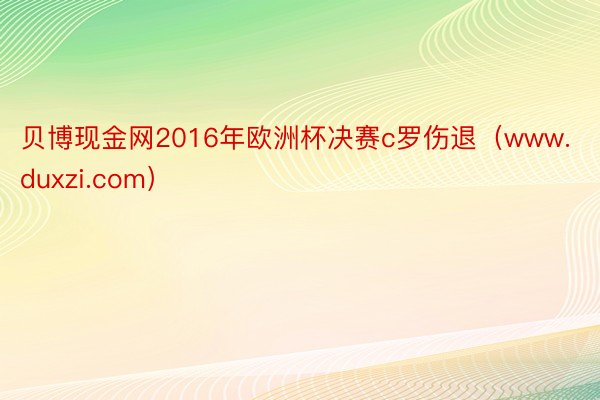 贝博现金网2016年欧洲杯决赛c罗伤退（www.duxzi.com）